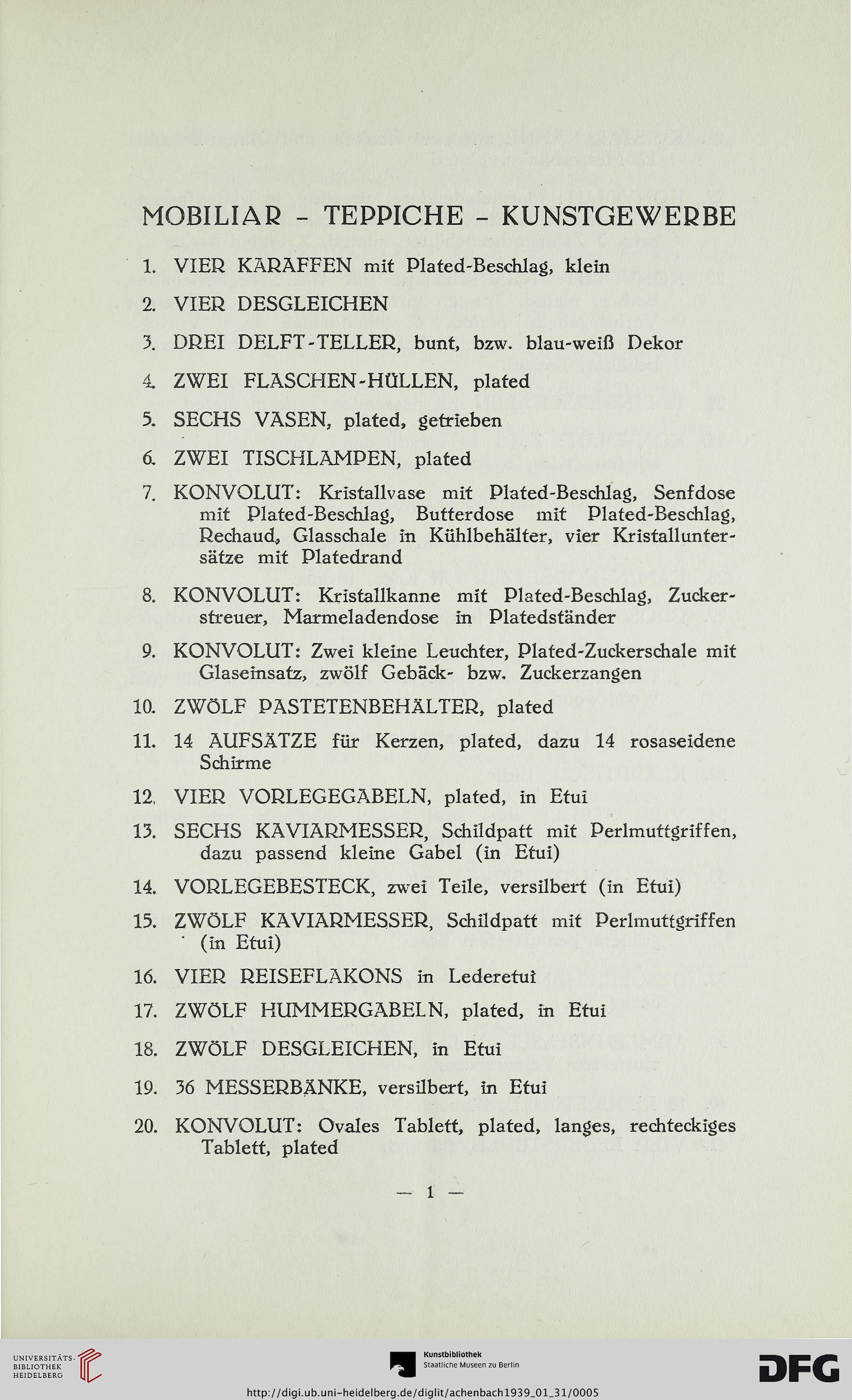 MOBILIAR - TEPPICHE - KUNSTGEWERBE

1. VIER KARAFFEN mit Plated-Beschlag, klein

2. VIER DESGLEICHEN

3. DREI DELFT-TELLER, bunt, bzw. blau-weiß Dekor

4. ZWEI FLASCHEN-HÜLLEN, plated

5. SECHS VASEN, plated, getrieben

6. ZWEI TISCHLAMPEN, plated

7. KONVOLUT: Kristallvase mit Plated-Beschlag, Senfdose mit Plated-Beschlag, Butterdose mit Plated-Beschlag, Rechaud, Glasschale in Kühlbehälter, vier Kristalluntersätze mit Platedrand

8. KONVOLUT: Kristallkanne mit Plated-Beschlag, Zuckerstreuer, Marmeladendose in Platedständer

9. KONVOLUT: Zwei kleine Leuchter, Plated-Zuckerschale mit Glaseinsatz, zwölf Gebäck- bzw. Zuckerzangen

10. ZWÖLF PASTETENBEHÄLTER, plated

11. 14 AUFSÄTZE für Kerzen, plated, dazu 14 rosaseidene Schirme

12. VIER VORLEGEGABELN, plated, in Etui

13. SECHS KAVIARMESSER, Schildpatt mit Perlmuttgriffen, dazu passend kleine Gabel (in Etui)

14. VORLEGEBESTECK, zwei Teile, versilbert (in Etui)

15. ZWÖLF KAVIARMESSER, Schildpatt mit Perlmuttgriffen (in Etui)

16. VIER REISEFLAKONS in Lederetui

17. ZWÖLF HUMMERGABELN, plated, in Etui

18. ZWÖLF DESGLEICHEN, in Etui

19. 36 MESSERBÄNKE, versilbert, in Etui

20. KONVOLUT: Ovales Tablett, plated, langes, rechteckiges Tablett, plated

— 1 —

UNIVERSITÄTS-BIBLIOTHEK HEIDELBERG

Kunstbibliothek
Staatliche Museen zu Berlin

DFG

http://digi.ub.uni-heidelberg.de/diglit/achenbach1939_01_31/0005